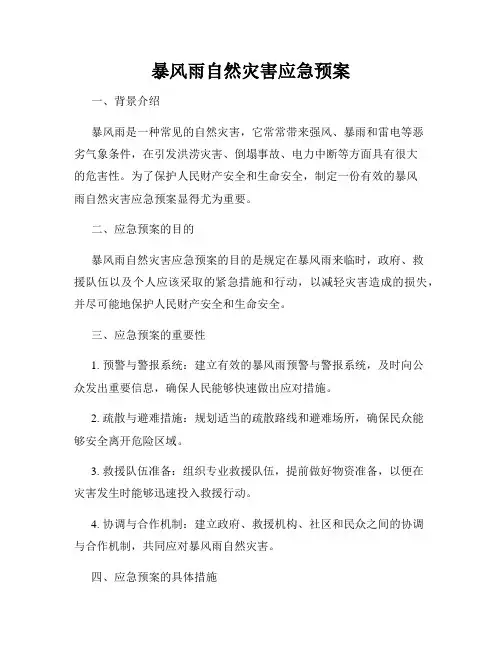 暴风雨自然灾害应急预案

一、背景介绍

暴风雨是一种常见的自然灾害，它常常带来强风、暴雨和雷电等恶劣气象条件，在引发洪涝灾害、倒塌事故、电力中断等方面具有很大的危害性。为了保护人民财产安全和生命安全，制定一份有效的暴风雨自然灾害应急预案显得尤为重要。

二、应急预案的目的

暴风雨自然灾害应急预案的目的是规定在暴风雨来临时，政府、救援队伍以及个人应该采取的紧急措施和行动，以减轻灾害造成的损失，并尽可能地保护人民财产安全和生命安全。

三、应急预案的重要性

1. 预警与警报系统：建立有效的暴风雨预警与警报系统，及时向公众发出重要信息，确保人民能够快速做出应对措施。

2. 疏散与避难措施：规划适当的疏散路线和避难场所，确保民众能够安全离开危险区域。

3. 救援队伍准备：组织专业救援队伍，提前做好物资准备，以便在灾害发生时能够迅速投入救援行动。

4. 协调与合作机制：建立政府、救援机构、社区和民众之间的协调与合作机制，共同应对暴风雨自然灾害。

四、应急预案的具体措施